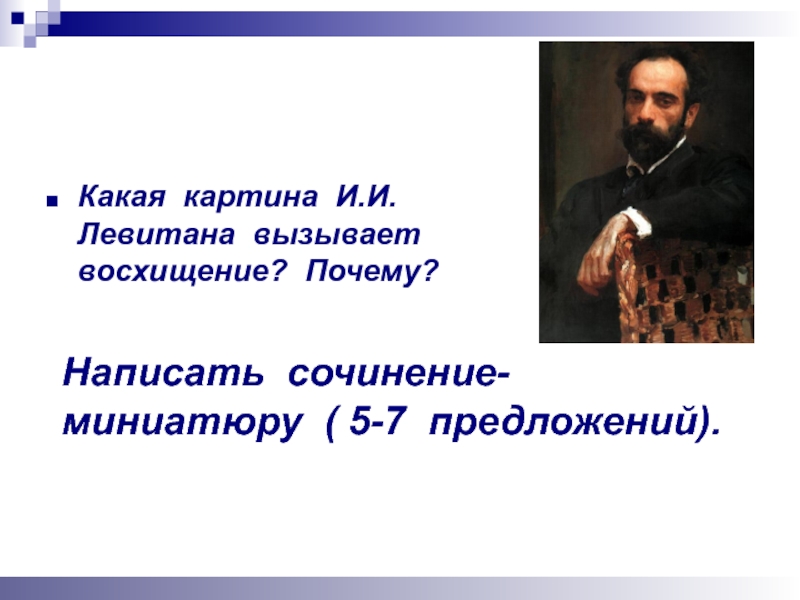 Какая картина И.И. Левитана вызывает восхищение? Почему?

Написать сочинение-миниатюру ( 5-7 предложений).